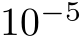 $10^{-5}$